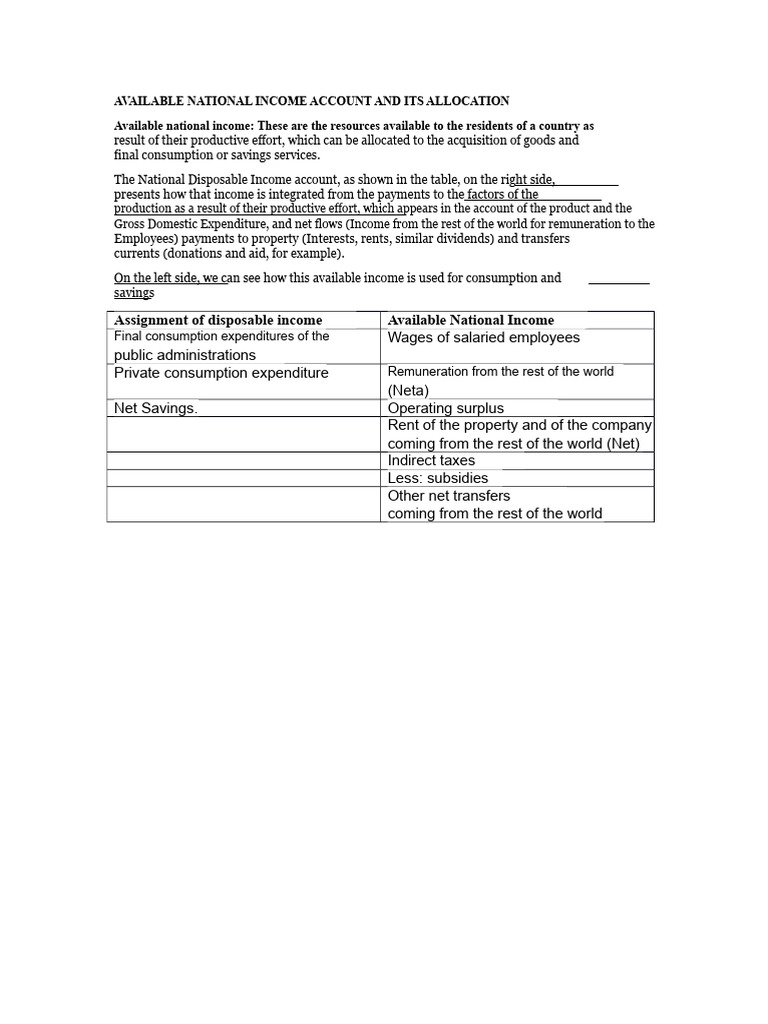 AVAILABLE NATIONAL INCOME ACCOUNT AND ITS ALLOCATION

Available national income: These are the resources available to the residents of a country as result of their productive effort, which can be allocated to the acquisition of goods and final consumption or savings services.

The National Disposable Income account, as shown in the table, on the right side, presents how that income is integrated from the payments to the factors of the production as a result of their productive effort, which appears in the account of the product and the Gross Domestic Expenditure, and net flows (Income from the rest of the world for remuneration to the Employees) payments to property (Interests, rents, similar dividends) and transfers currents (donations and aid, for example).

On the left side, we can see how this available income is used for consumption and savings

| Assignment of disposable income | Available National Income |
|---|---|
| Final consumption expenditures of the public administrations | Wages of salaried employees |
| Private consumption expenditure | Remuneration from the rest of the world (Neta) |
| Net Savings. | Operating surplus |
| | Rent of the property and of the company coming from the rest of the world (Net) |
| | Indirect taxes |
| | Less: subsidies |
| | Other net transfers coming from the rest of the world |